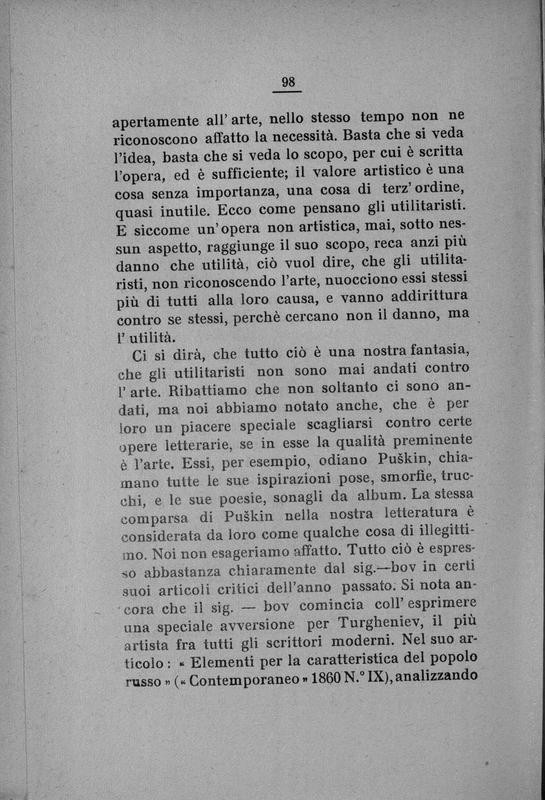 98

apertamente all'arte, nello stesso tempo non ne riconoscono affatto la necessità. Basta che si veda l'idea, basta che si veda lo scopo, per cui è scritta l'opera, ed è sufficiente; il valore artistico è una cosa senza importanza, una cosa di terz'ordine, quasi inutile. Ecco come pensano gli utilitaristi. E siccome un'opera non artistica, mai, sotto nessun aspetto, raggiunge il suo scopo, reca anzi più danno che utilità, ciò vuol dire, che gli utilitaristi, non riconoscendo l'arte, nuocciono essi stessi più di tutti alla loro causa, e vanno addirittura contro se stessi, perchè cercano non il danno, ma l'utilità.

Ci si dirà, che tutto ciò è una nostra fantasia, che gli utilitaristi non sono mai andati contro l'arte. Ribattiamo che non soltanto ci sono andati, ma noi abbiamo notato anche, che è per loro un piacere speciale scagliarsi contro certe opere letterarie, se in esse la qualità preminente è l'arte. Essi, per esempio, odiano Puškin, chiamano tutte le sue ispirazioni pose, smorfie, trucchi, e le sue poesie, sonagli da album. La stessa comparsa di Puškin nella nostra letteratura è considerata da loro come qualche cosa di illegittimo. Noi non esageriamo affatto. Tutto ciò è espresso abbastanza chiaramente dal sig.—bov in certi suoi articoli critici dell'anno passato. Si nota ancora che il sig. — bov comincia coll'esprimere una speciale avversione per Turgheniev, il più artista fra tutti gli scrittori moderni. Nel suo articolo: « Elementi per la caratteristica del popolo russo » (« Contemporaneo » 1860 N.° IX), analizzando